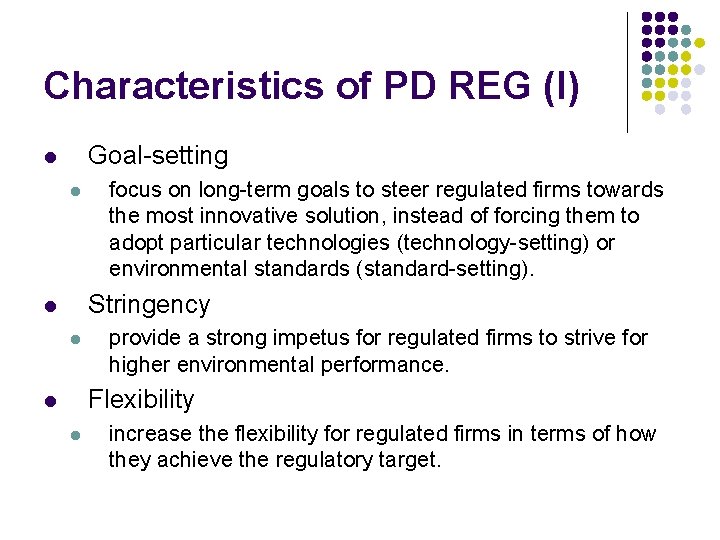 Characteristics of PD REG (I)

- Goal-setting
  - focus on long-term goals to steer regulated firms towards the most innovative solution, instead of forcing them to adopt particular technologies (technology-setting) or environmental standards (standard-setting).
- Stringency
  - provide a strong impetus for regulated firms to strive for higher environmental performance.
- Flexibility
  - increase the flexibility for regulated firms in terms of how they achieve the regulatory target.